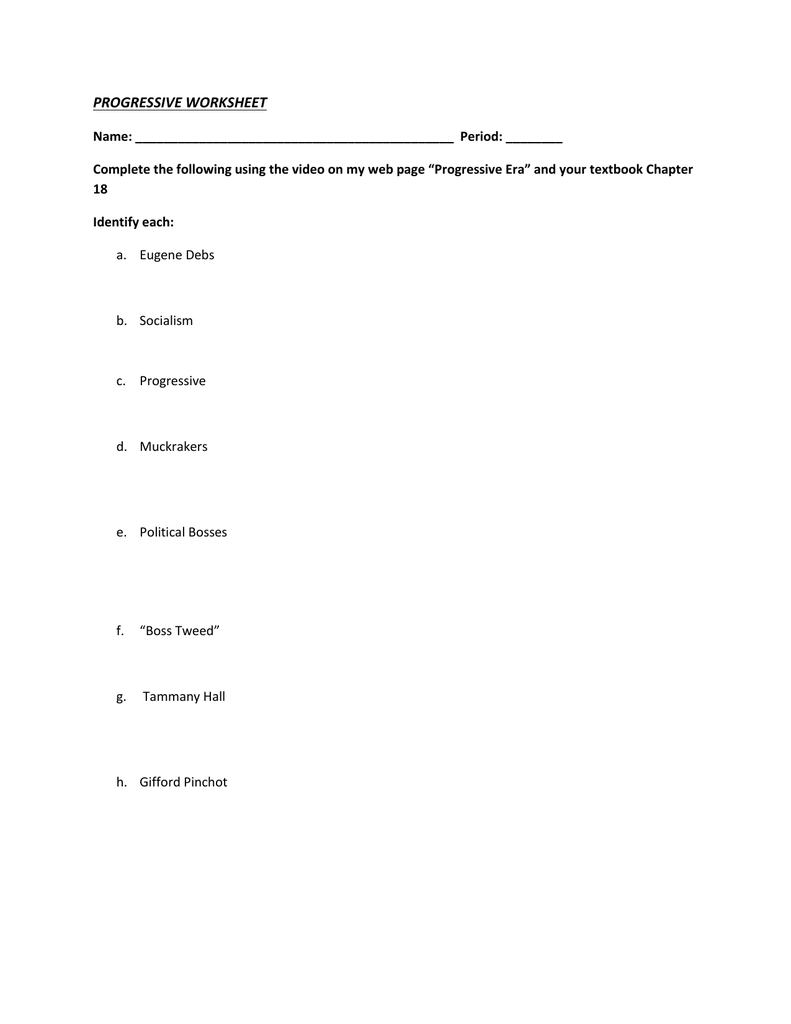 PROGRESSIVE WORKSHEET

Name: _____________________________________________ Period: ________

Complete the following using the video on my web page “Progressive Era” and your textbook Chapter 18

Identify each:

a. Eugene Debs

b. Socialism

c. Progressive

d. Muckrakers

e. Political Bosses

f. “Boss Tweed”

g. Tammany Hall

h. Gifford Pinchot